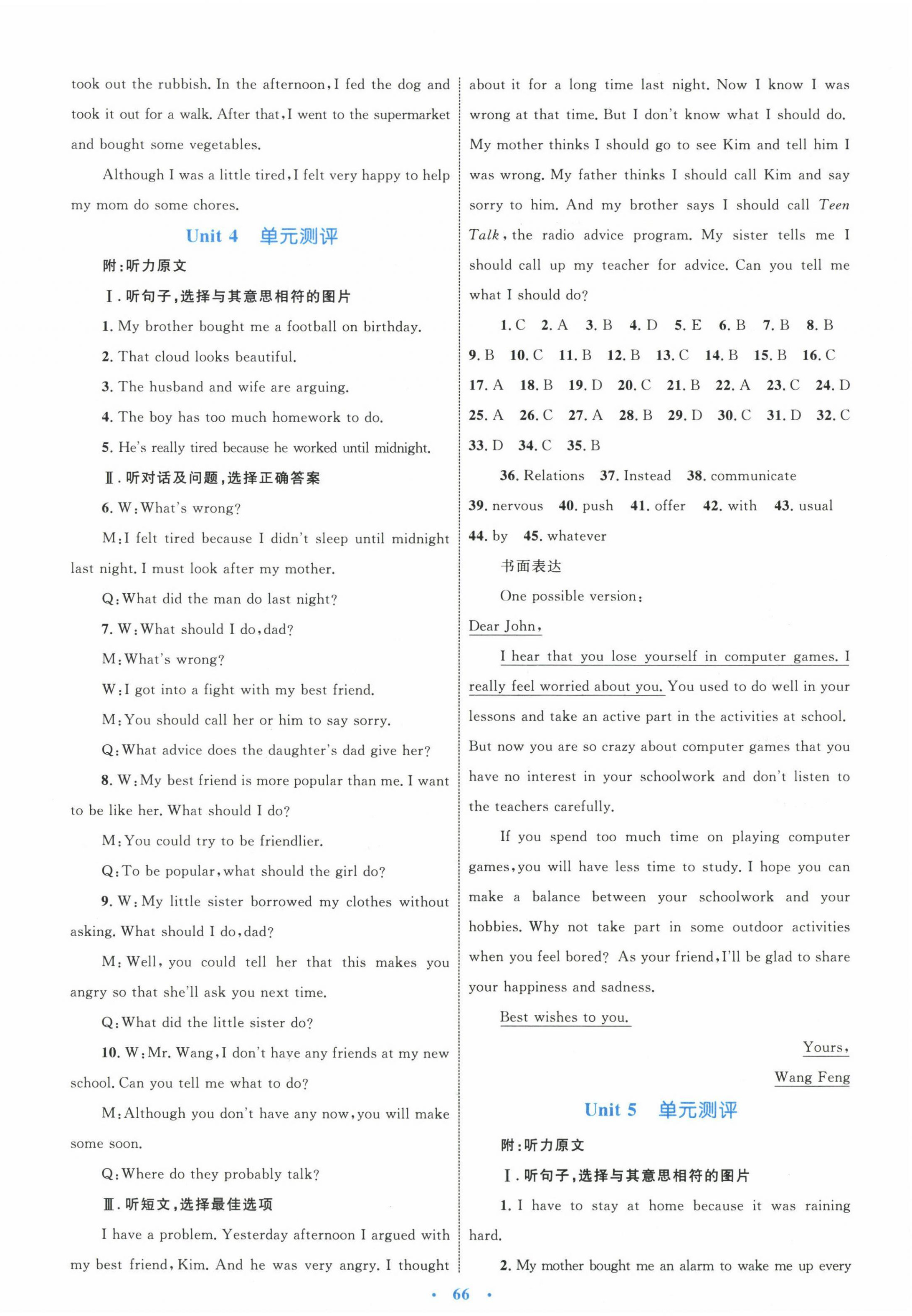 took out the rubbish. In the afternoon, I fed the dog and took it out for a walk. After that, I went to the supermarket and bought some vegetables.

Although I was a little tired, I felt very happy to help my mom do some chores.

Unit 4 单元测评

附:听力原文

Ⅰ. 听句子,选择与其意思相符的图片

1. My brother bought me a football on birthday.

2. That cloud looks beautiful.

3. The husband and wife are arguing.

4. The boy has too much homework to do.

5. He's really tired because he worked until midnight.

Ⅱ. 听对话及问题,选择正确答案

6. W: What's wrong?

M: I felt tired because I didn't sleep until midnight last night. I must look after my mother.

Q: What did the man do last night?

7. W: What should I do, dad?

M: What's wrong?

W: I got into a fight with my best friend.

M: You should call her or him to say sorry.

Q: What advice does the daughter's dad give her?

8. W: My best friend is more popular than me. I want to be like her. What should I do?

M: You could try to be friendlier.

Q: To be popular, what should the girl do?

9. W: My little sister borrowed my clothes without asking. What should I do, dad?

M: Well, you could tell her that this makes you angry so that she'll ask you next time.

Q: What did the little sister do?

10. W: Mr. Wang, I don't have any friends at my new school. Can you tell me what to do?

M: Although you don't have any now, you will make some soon.

Q: Where do they probably talk?

Ⅲ. 听短文,选择最佳选项

I have a problem. Yesterday afternoon I argued with my best friend, Kim. And he was very angry. I thought about it for a long time last night. Now I know I was wrong at that time. But I don't know what I should do. My mother thinks I should go to see Kim and tell him I was wrong. My father thinks I should call Kim and say sorry to him. And my brother says I should call Teen Talk, the radio advice program. My sister tells me I should call up my teacher for advice. Can you tell me what I should do?

1. C 2. A 3. B 4. D 5. E 6. B 7. B 8. B 9. B 10. C 11. B 12. B 13. C 14. B 15. B 16. C 17. A 18. B 19. D 20. C 21. B 22. A 23. C 24. D 25. A 26. C 27. A 28. B 29. D 30. C 31. D 32. C 33. D 34. C 35. B

36. Relations 37. Instead 38. communicate 39. nervous 40. push 41. offer 42. with 43. usual 44. by 45. whatever

书面表达

One possible version:

Dear John,

I hear that you lose yourself in computer games. I really feel worried about you. You used to do well in your lessons and take an active part in the activities at school. But now you are so crazy about computer games that you have no interest in your schoolwork and don't listen to the teachers carefully.

If you spend too much time on playing computer games, you will have less time to study. I hope you can make a balance between your schoolwork and your hobbies. Why not take part in some outdoor activities when you feel bored? As your friend, I'll be glad to share your happiness and sadness.

Best wishes to you.

Yours,
Wang Feng

Unit 5 单元测评

附:听力原文

Ⅰ. 听句子,选择与其意思相符的图片

1. I have to stay at home because it was raining hard.

2. My mother bought me an alarm to wake me up every

· 66 ·